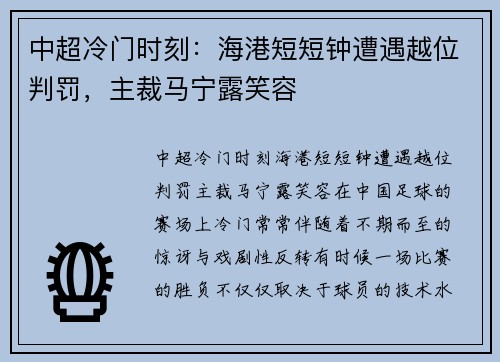 中超冷门时刻：海港短短钟遭遇越位判罚，主裁马宁露笑容

中超冷门时刻海港短短钟遭遇越位判罚主裁马宁露笑容在中国足球的赛场上冷门常常伴随着不期而至的惊讶与戏剧性反转有时候一场比赛的胜负不仅仅取决于球员的技术水